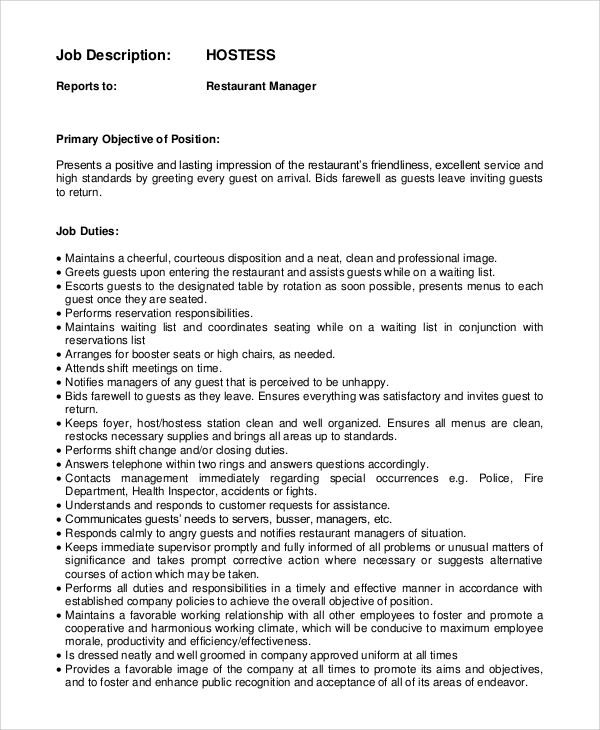 Job Description: HOSTESS

Reports to: Restaurant Manager

Primary Objective of Position:

Presents a positive and lasting impression of the restaurant's friendliness, excellent service and high standards by greeting every guest on arrival. Bids farewell as guests leave inviting guests to return.

Job Duties:

• Maintains a cheerful, courteous disposition and a neat, clean and professional image.
• Greets guests upon entering the restaurant and assists guests while on a waiting list.
• Escorts guests to the designated table by rotation as soon possible, presents menus to each guest once they are seated.
• Performs reservation responsibilities.
• Maintains waiting list and coordinates seating while on a waiting list in conjunction with reservations list
• Arranges for booster seats or high chairs, as needed.
• Attends shift meetings on time.
• Notifies managers of any guest that is perceived to be unhappy.
• Bids farewell to guests as they leave. Ensures everything was satisfactory and invites guest to return.
• Keeps foyer, host/hostess station clean and well organized. Ensures all menus are clean, restocks necessary supplies and brings all areas up to standards.
• Performs shift change and/or closing duties.
• Answers telephone within two rings and answers questions accordingly.
• Contacts management immediately regarding special occurrences e.g. Police, Fire Department, Health Inspector, accidents or fights.
• Understands and responds to customer requests for assistance.
• Communicates guests' needs to servers, busser, managers, etc.
• Responds calmly to angry guests and notifies restaurant managers of situation.
• Keeps immediate supervisor promptly and fully informed of all problems or unusual matters of significance and takes prompt corrective action where necessary or suggests alternative courses of action which may be taken.
• Performs all duties and responsibilities in a timely and effective manner in accordance with established company policies to achieve the overall objective of position.
• Maintains a favorable working relationship with all other employees to foster and promote a cooperative and harmonious working climate, which will be conducive to maximum employee morale, productivity and efficiency/effectiveness.
• Is dressed neatly and well groomed in company approved uniform at all times
• Provides a favorable image of the company at all times to promote its aims and objectives, and to foster and enhance public recognition and acceptance of all of its areas of endeavor.